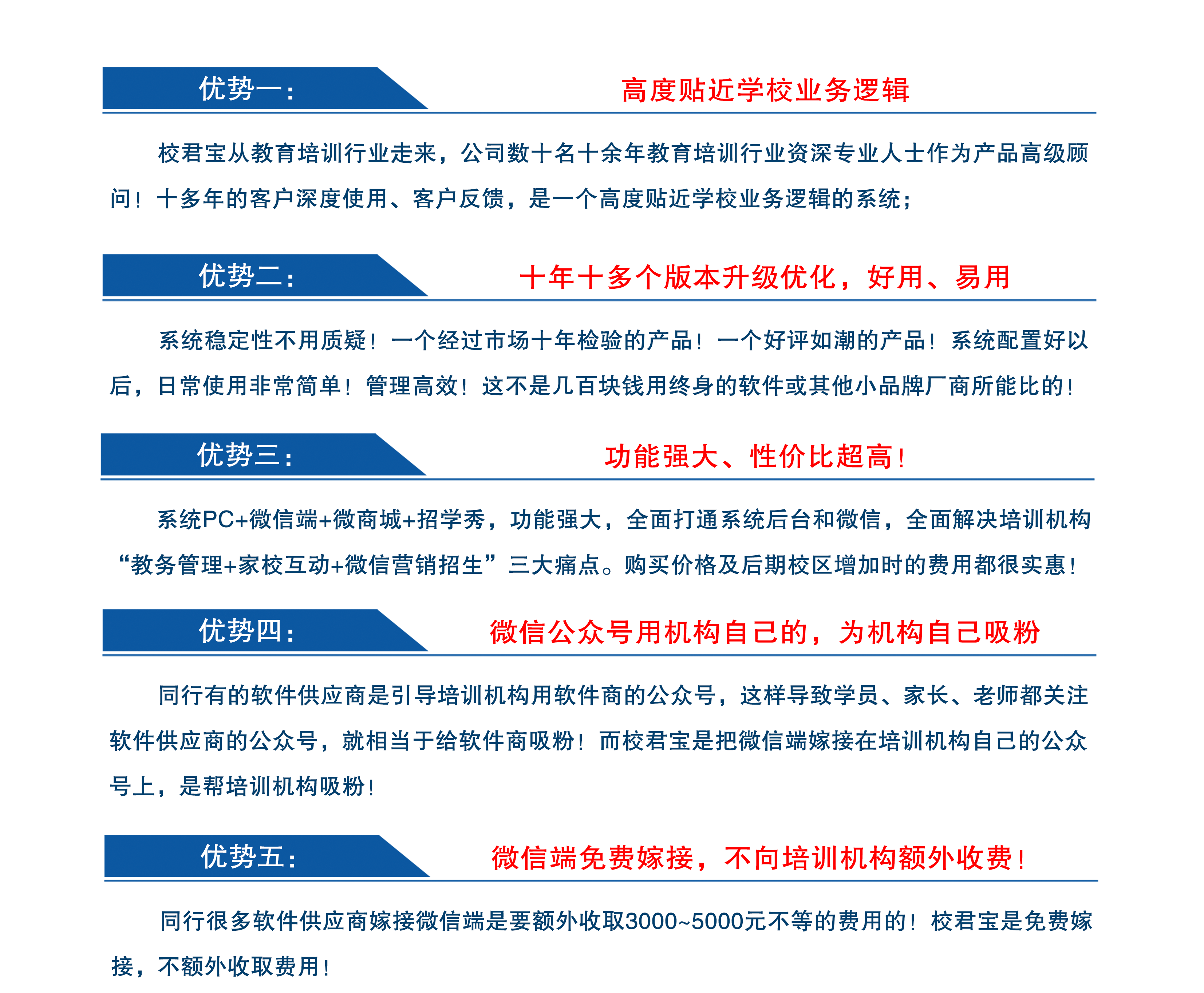 优势一：

高度贴近学校业务逻辑

校君宝从教育培训行业走来，公司数十名十余年教育培训行业资深专业人士作为产品高级顾问！十多年的客户深度使用、客户反馈，是一个高度贴近学校业务逻辑的系统；

优势二：

十年十多个版本升级优化，好用、易用

系统稳定性不用质疑！一个经过市场十年检验的产品！一个好评如潮的产品！系统配置好以后，日常使用非常简单！管理高效！这不是几百块钱用终身的软件或其他小品牌厂商所能比的！

优势三：

功能强大、性价比超高！

系统PC+微信端+微商城+招学秀，功能强大，全面打通系统后台和微信，全面解决培训机构“教务管理+家校互动+微信营销招生”三大痛点。购买价格及后期校区增加时的费用都很实惠！

优势四：

微信公众号用机构自己的，为机构自己吸粉

同行有的软件供应商是引导培训机构用软件商的公众号，这样导致学员、家长、老师都关注软件供应商的公众号，就相当于给软件商吸粉！而校君宝是把微信端嫁接在培训机构自己的公众号上，是帮培训机构吸粉！

优势五：

微信端免费嫁接，不向培训机构额外收费！

同行很多软件供应商嫁接微信端是要额外收取3000~5000元不等的费用的！校君宝是免费嫁接，不额外收取费用！